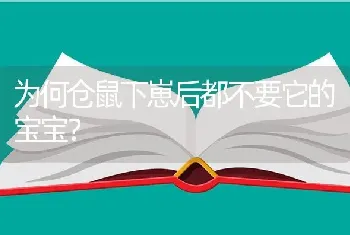 为何仓鼠下崽后都不要它的宝宝?